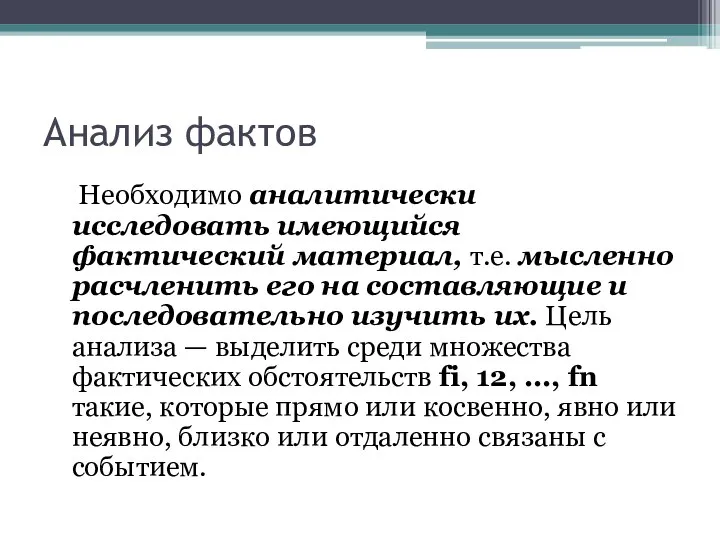 Анализ фактов

Необходимо аналитически исследовать имеющийся фактический материал, т.е. мысленно расчленить его на составляющие и последовательно изучить их. Цель анализа — выделить среди множества фактических обстоятельств fi, 12, ..., fn такие, которые прямо или косвенно, явно или неявно, близко или отдаленно связаны с событием.